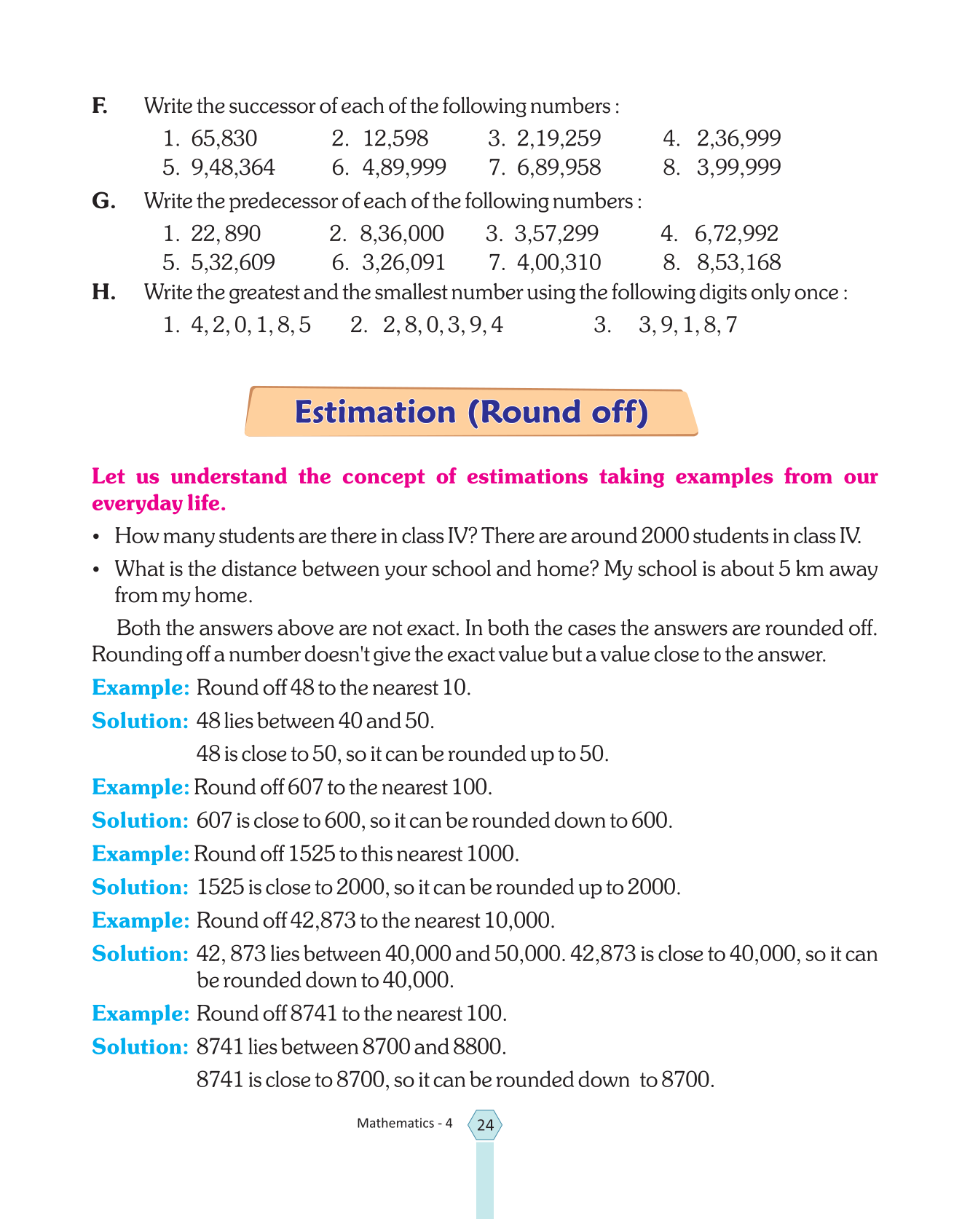 F. Write the successor of each of the following numbers :

1. 65,830 2. 12,598 3. 2,19,259 4. 2,36,999
5. 9,48,364 6. 4,89,999 7. 6,89,958 8. 3,99,999

G. Write the predecessor of each of the following numbers :

1. 22, 890 2. 8,36,000 3. 3,57,299 4. 6,72,992
5. 5,32,609 6. 3,26,091 7. 4,00,310 8. 8,53,168

H. Write the greatest and the smallest number using the following digits only once :

1. 4, 2, 0, 1, 8, 5 2. 2, 8, 0, 3, 9, 4 3. 3, 9, 1, 8, 7

Estimation (Round off)

Let us understand the concept of estimations taking examples from our everyday life.

• How many students are there in class IV? There are around 2000 students in class IV.

• What is the distance between your school and home? My school is about 5 km away from my home.

Both the answers above are not exact. In both the cases the answers are rounded off. Rounding off a number doesn't give the exact value but a value close to the answer.

Example: Round off 48 to the nearest 10.

Solution: 48 lies between 40 and 50.
48 is close to 50, so it can be rounded up to 50.

Example: Round off 607 to the nearest 100.

Solution: 607 is close to 600, so it can be rounded down to 600.

Example: Round off 1525 to this nearest 1000.

Solution: 1525 is close to 2000, so it can be rounded up to 2000.

Example: Round off 42,873 to the nearest 10,000.

Solution: 42, 873 lies between 40,000 and 50,000. 42,873 is close to 40,000, so it can be rounded down to 40,000.

Example: Round off 8741 to the nearest 100.

Solution: 8741 lies between 8700 and 8800.
8741 is close to 8700, so it can be rounded down to 8700.

Mathematics - 4 24